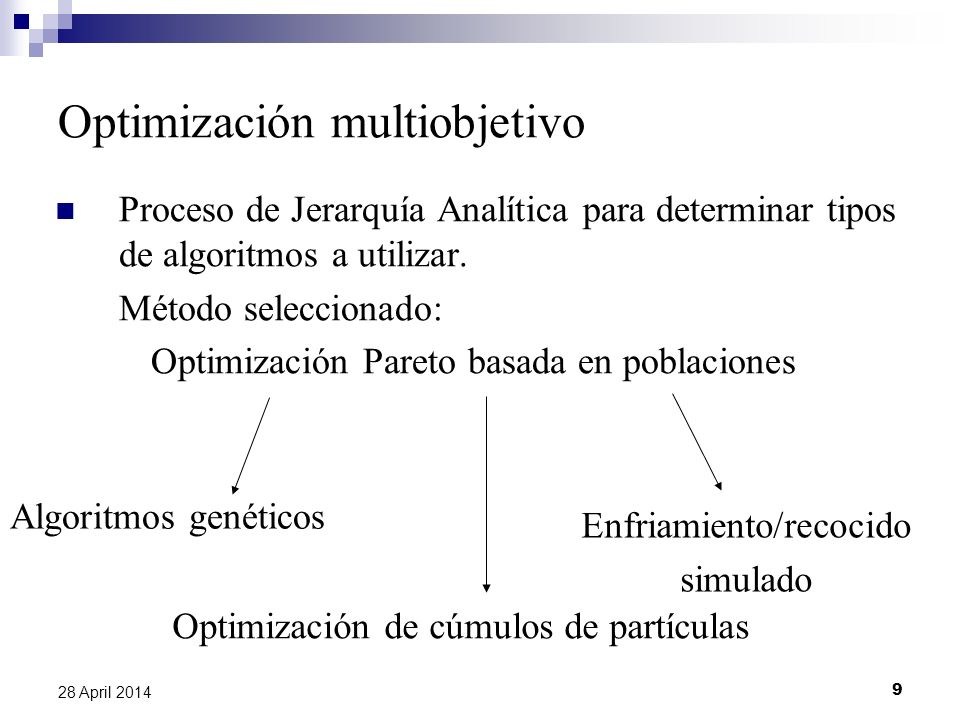 Optimización multiobjetivo

Proceso de Jerarquía Analítica para determinar tipos de algoritmos a utilizar.

Método seleccionado:

Optimización Pareto basada en poblaciones

Algoritmos genéticos

Enfriamiento/recocido simulado

Optimización de cúmulos de partículas

28 April 2014

9